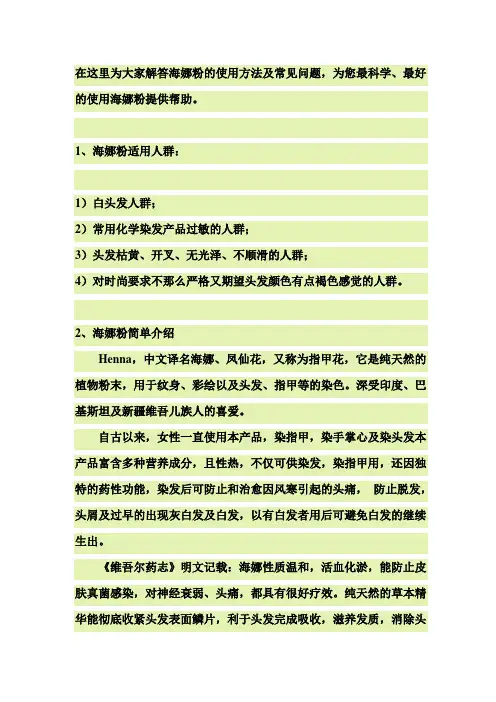 在这里为大家解答海娜粉的使用方法及常见问题，为您最科学、最好的使用海娜粉提供帮助。

1、海娜粉适用人群：

1）白头发人群；

2）常用化学染发产品过敏的人群；

3）头发枯黄、开叉、无光泽、不顺滑的人群；

4）对时尚要求不那么严格又期望头发颜色有点褐色感觉的人群。

2、海娜粉简单介绍

Henna，中文译名海娜、凤仙花，又称为指甲花，它是纯天然的植物粉末，用于纹身、彩绘以及头发、指甲等的染色。深受印度、巴基斯坦及新疆维吾儿族人的喜爱。

自古以来，女性一直使用本产品，染指甲，染手掌心及染头发本产品富含多种营养成分，且性热，不仅可供染发，染指甲用，还因独特的药性功能，染发后可防止和治愈因风寒引起的头痛， 防止脱发，头屑及过早的出现灰白发及白发，以有白发者用后可避免白发的继续生出。

《维吾尔药志》明文记载：海娜性质温和，活血化淤，能防止皮肤真菌感染，对神经衰弱、头痛，都具有很好疗效。纯天然的草本精华能彻底收紧头发表面鳞片，利于头发完成吸收，滋养发质，消除头